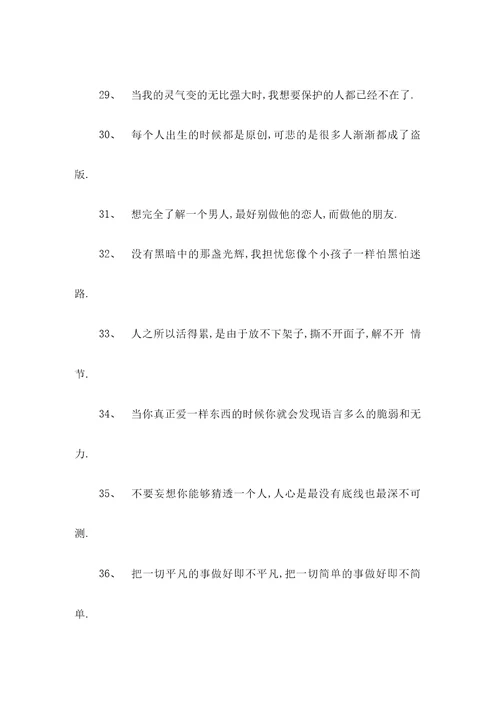 29、 当我的灵气变的无比强大时,我想要保护的人都已经不在了.

30、 每个人出生的时候都是原创,可悲的是很多人渐渐都成了盗版.

31、 想完全了解一个男人,最好别做他的恋人,而做他的朋友.

32、 没有黑暗中的那盏光辉,我担忧您像个小孩子一样怕黑怕迷路.

33、 人之所以活得累,是由于放不下架子,撕不开面子,解不开 情节.

34、 当你真正爱一样东西的时候你就会发现语言多么的脆弱和无力.

35、 不要妄想你能够猜透一个人,人心是最没有底线也最深不可测.

36、 把一切平凡的事做好即不平凡,把一切简单的事做好即不简单.